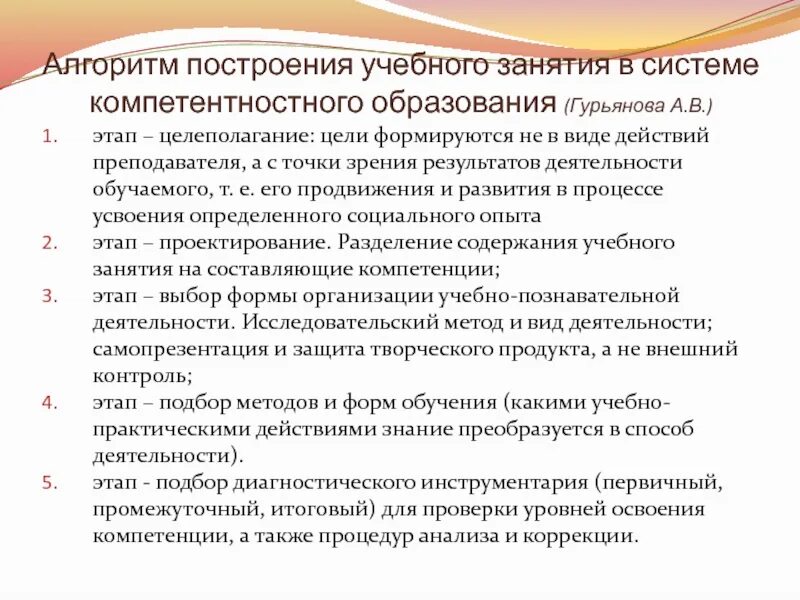 Алгоритм построения учебного занятия в системе компетентностного образования (Гурьянова А.В.)

1. этап – целеполагание: цели формируются не в виде действий преподавателя, а с точки зрения результатов деятельности обучаемого, т. е. его продвижения и развития в процессе усвоения определенного социального опыта
2. этап – проектирование. Разделение содержания учебного занятия на составляющие компетенции;
3. этап – выбор формы организации учебно-познавательной деятельности. Исследовательский метод и вид деятельности; самопрезентация и защита творческого продукта, а не внешний контроль;
4. этап – подбор методов и форм обучения (какими учебно-практическими действиями знание преобразуется в способ деятельности).
5. этап - подбор диагностического инструментария (первичный, промежуточный, итоговый) для проверки уровней освоения компетенции, а также процедур анализа и коррекции.